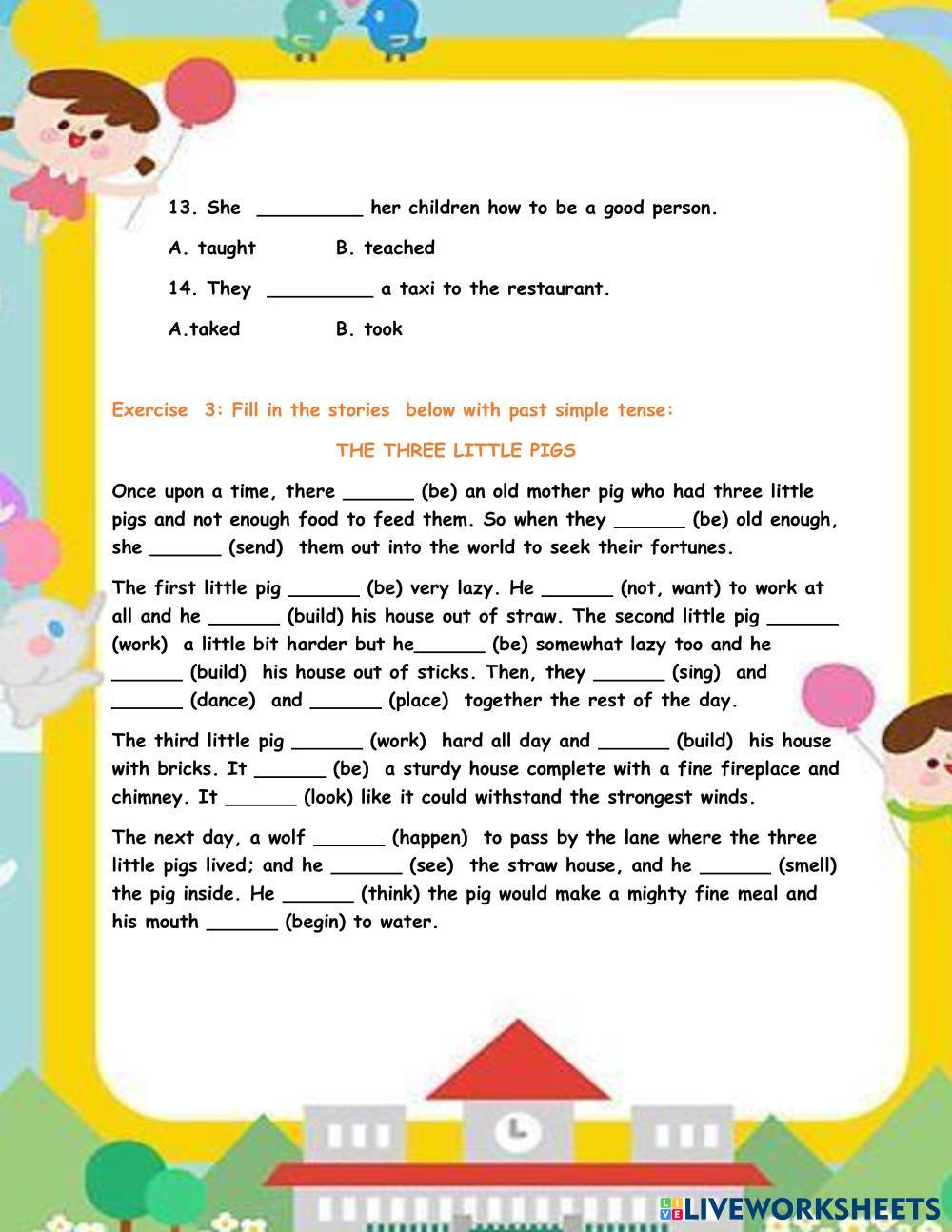 13. She _________ her children how to be a good person.

A. taught B. teached

14. They _________ a taxi to the restaurant.

A.taked B. took

Exercise 3: Fill in the stories below with past simple tense:

THE THREE LITTLE PIGS

Once upon a time, there ______ (be) an old mother pig who had three little pigs and not enough food to feed them. So when they ______ (be) old enough, she ______ (send) them out into the world to seek their fortunes.

The first little pig ______ (be) very lazy. He ______ (not, want) to work at all and he ______ (build) his house out of straw. The second little pig ______ (work) a little bit harder but he______ (be) somewhat lazy too and he ______ (build) his house out of sticks. Then, they ______ (sing) and ______ (dance) and ______ (place) together the rest of the day.

The third little pig ______ (work) hard all day and ______ (build) his house with bricks. It ______ (be) a sturdy house complete with a fine fireplace and chimney. It ______ (look) like it could withstand the strongest winds.

The next day, a wolf ______ (happen) to pass by the lane where the three little pigs lived; and he ______ (see) the straw house, and he ______ (smell) the pig inside. He ______ (think) the pig would make a mighty fine meal and his mouth ______ (begin) to water.

LIVEWORKSHEETS